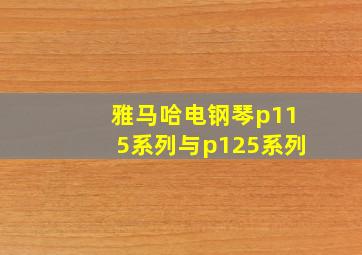 雅马哈电钢琴p115系列与p125系列